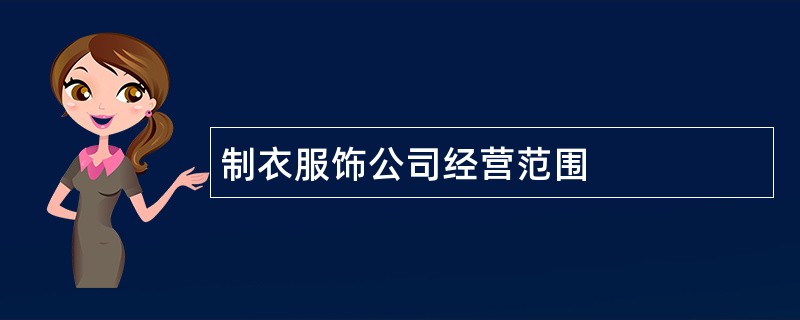 制衣服饰公司经营范围